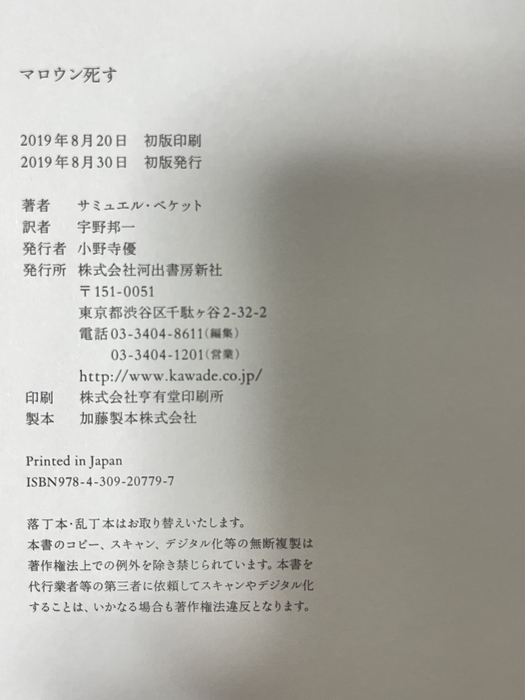 マロウン死す

2019年8月20日 初版印刷
2019年8月30日 初版発行

著者 サミュエル・ベケット
訳者 宇野邦一
発行者 小野寺優
発行所 株式会社河出書房新社
〒151-0051
東京都渋谷区千駄ヶ谷2-32-2
電話03-3404-8611(編集)
03-3404-1201(営業)
http://www.kawade.co.jp/
印刷 株式会社亨有堂印刷所
製本 加藤製本株式会社

Printed in Japan
ISBN978-4-309-20779-7

落丁本・乱丁本はお取り替えいたします。
本書のコピー、スキャン、デジタル化等の無断複製は著作権法上での例外を除き禁じられています。本書を代行業者等の第三者に依頼してスキャンやデジタル化することは、いかなる場合も著作権法違反となります。